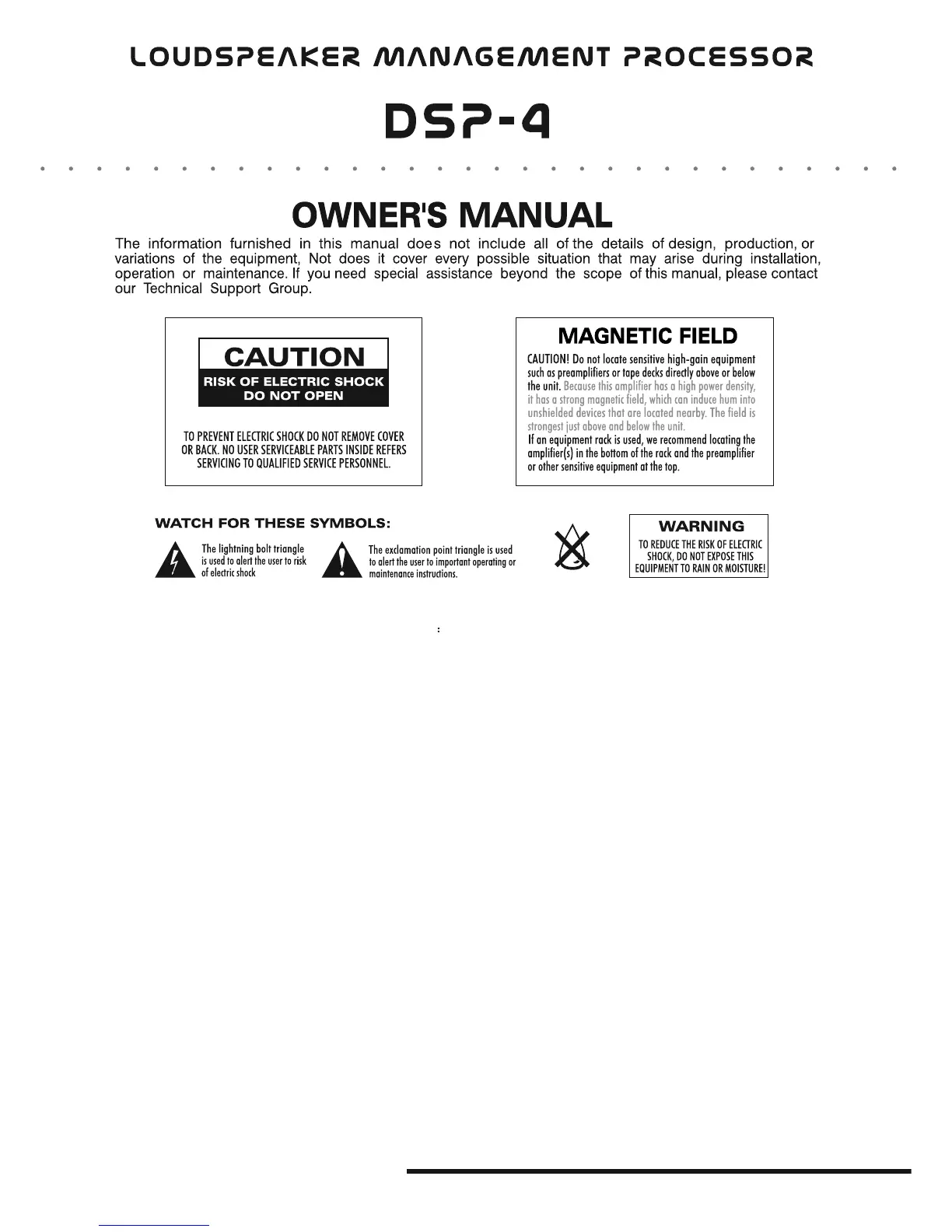 LOUDSPEAKER MANAGEMENT PROCESSOR

DSP-4

OWNER'S MANUAL

The information furnished in this manual does not include all of the details of design, production, or variations of the equipment, Not does it cover every possible situation that may arise during installation, operation or maintenance. If you need special assistance beyond the scope of this manual, please contact our Technical Support Group.

CAUTION
RISK OF ELECTRIC SHOCK
DO NOT OPEN

TO PREVENT ELECTRIC SHOCK DO NOT REMOVE COVER OR BACK. NO USER SERVICEABLE PARTS INSIDE REFERS SERVICING TO QUALIFIED SERVICE PERSONNEL.

MAGNETIC FIELD

CAUTION! Do not locate sensitive high-gain equipment such as preamplifiers or tape decks directly above or below the unit. Because this amplifier has a high power density, it has a strong magnetic field, which can induce hum into unshielded devices that are located nearby. The field is strongest just above and below the unit.
If an equipment rack is used, we recommend locating the amplifier(s) in the bottom of the rack and the preamplifier or other sensitive equipment at the top.

WATCH FOR THESE SYMBOLS:

The lightning bolt triangle is used to alert the user to risk of electric shock

The exclamation point triangle is used to alert the user to important operating or maintenance instructions.

WARNING
TO REDUCE THE RISK OF ELECTRIC SHOCK, DO NOT EXPOSE THIS EQUIPMENT TO RAIN OR MOISTURE!

: